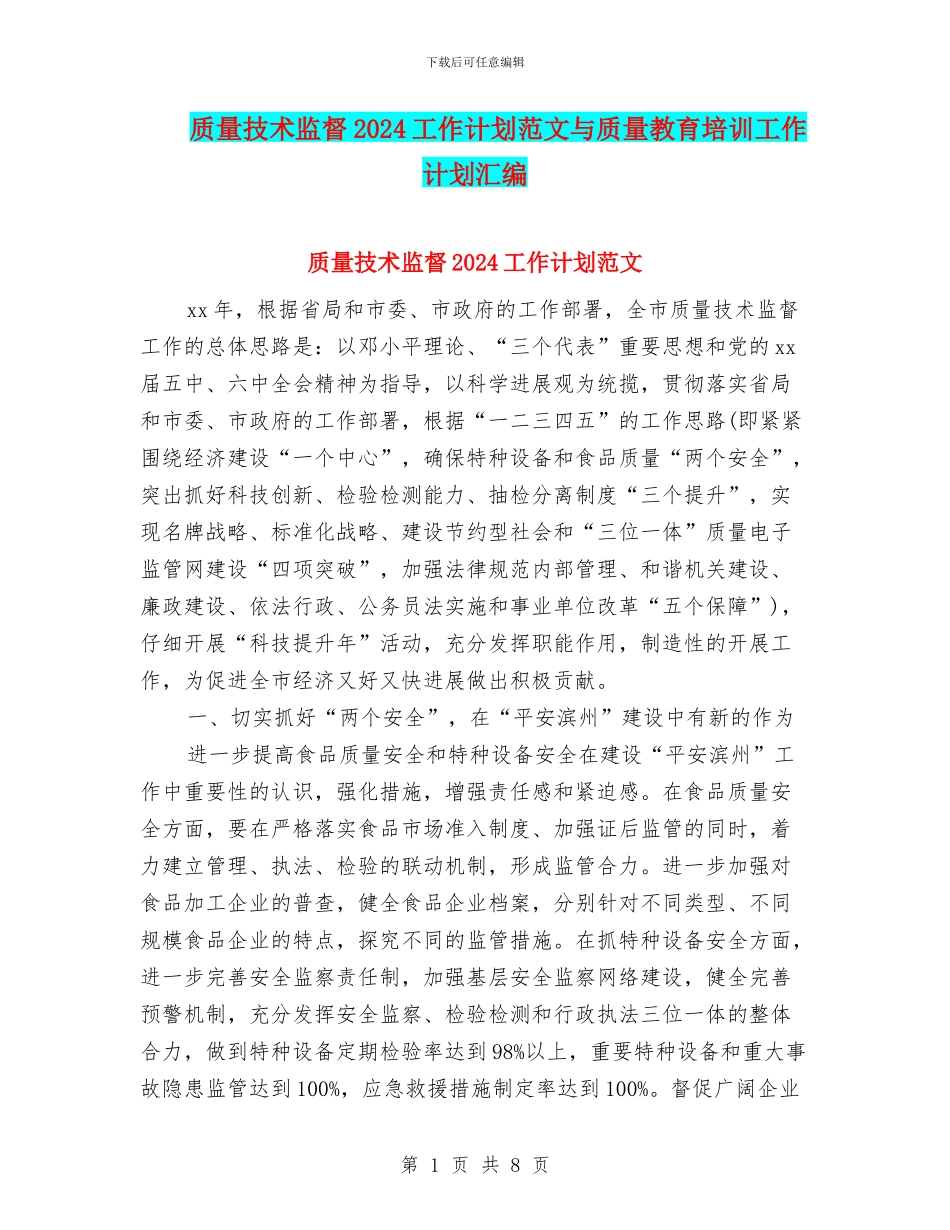 下载后可任意编辑

质量技术监督2024工作计划范文与质量教育培训工作计划汇编

质量技术监督2024工作计划范文

xx年，根据省局和市委、市政府的工作部署，全市质量技术监督工作的总体思路是：以邓小平理论、“三个代表”重要思想和党的xx届五中、六中全会精神为指导，以科学进展观为统揽，贯彻落实省局和市委、市政府的工作部署，根据“一二三四五”的工作思路(即紧紧围绕经济建设“一个中心”，确保特种设备和食品质量“两个安全”，突出抓好科技创新、检验检测能力、抽检分离制度“三个提升”，实现名牌战略、标准化战略、建设节约型社会和“三位一体”质量电子监管网建设“四项突破”，加强法律规范内部管理、和谐机关建设、廉政建设、依法行政、公务员法实施和事业单位改革“五个保障”)，仔细开展“科技提升年”活动，充分发挥职能作用，制造性的开展工作，为促进全市经济又好又快进展做出积极贡献。

一、切实抓好“两个安全”，在“平安滨州”建设中有新的作为

进一步提高食品质量安全和特种设备安全在建设“平安滨州”工作中重要性的认识，强化措施，增强责任感和紧迫感。在食品质量安全方面，要在严格落实食品市场准入制度、加强证后监管的同时，着力建立管理、执法、检验的联动机制，形成监管合力。进一步加强对食品加工企业的普查，健全食品企业档案，分别针对不同类型、不同规模食品企业的特点，探究不同的监管措施。在抓特种设备安全方面，进一步完善安全监察责任制，加强基层安全监察网络建设，健全完善预警机制，充分发挥安全监察、检验检测和行政执法三位一体的整体合力，做到特种设备定期检验率达到98%以上，重要特种设备和重大事故隐患监管达到100%，应急救援措施制定率达到100%。督促广阔企业

第 1 页 共 8 页